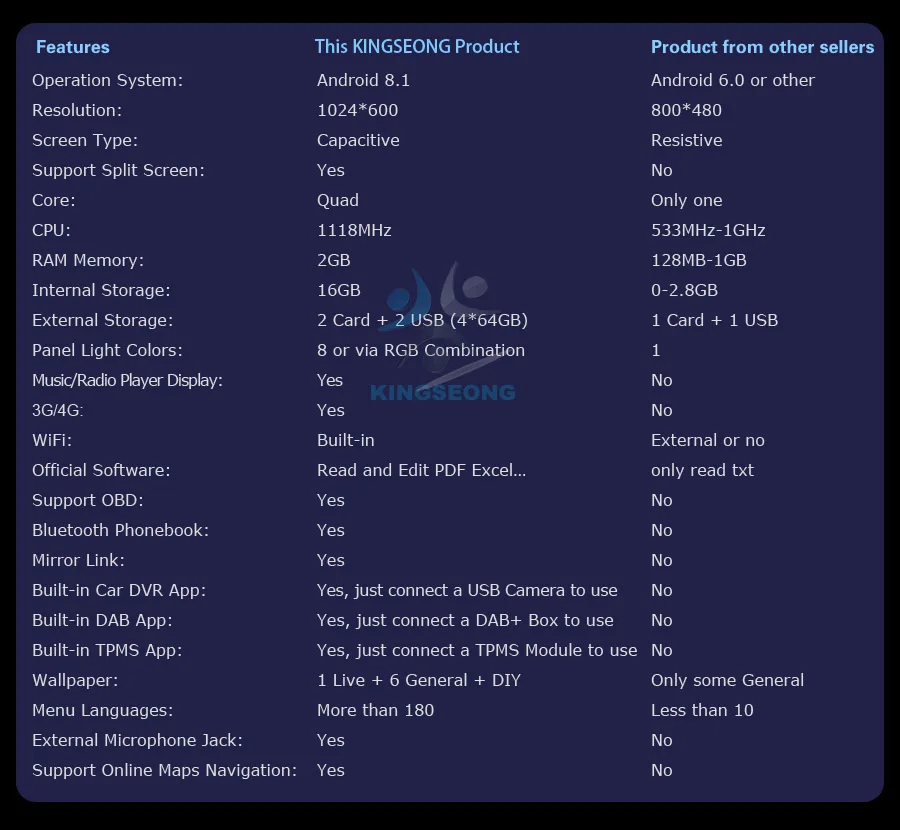 | Features | This KINGSEONG Product | Product from other sellers |
|---|---|---|
| Operation System: | Android 8.1 | Android 6.0 or other |
| Resolution: | 1024*600 | 800*480 |
| Screen Type: | Capacitive | Resistive |
| Support Split Screen: | Yes | No |
| Core: | Quad | Only one |
| CPU: | 1118MHz | 533MHz-1GHz |
| RAM Memory: | 2GB | 128MB-1GB |
| Internal Storage: | 16GB | 0-2.8GB |
| External Storage: | 2 Card + 2 USB (4*64GB) | 1 Card + 1 USB |
| Panel Light Colors: | 8 or via RGB Combination | 1 |
| Music/Radio Player Display: | Yes | No |
| 3G/4G: | Yes | No |
| WiFi: | Built-in | External or no |
| Official Software: | Read and Edit PDF Excel... | only read txt |
| Support OBD: | Yes | No |
| Bluetooth Phonebook: | Yes | No |
| Mirror Link: | Yes | No |
| Built-in Car DVR App: | Yes, just connect a USB Camera to use | No |
| Built-in DAB App: | Yes, just connect a DAB+ Box to use | No |
| Built-in TPMS App: | Yes, just connect a TPMS Module to use | No |
| Wallpaper: | 1 Live + 6 General + DIY | Only some General |
| Menu Languages: | More than 180 | Less than 10 |
| External Microphone Jack: | Yes | No |
| Support Online Maps Navigation: | Yes | No |

KINGSEONG